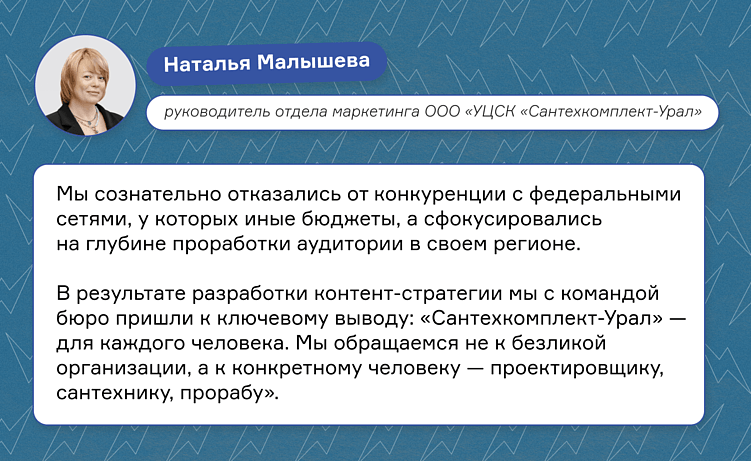 Наталья Малышева

руководитель отдела маркетинга ООО «УЦСК «Сантехкомплект-Урал»

Мы сознательно отказались от конкуренции с федеральными сетями, у которых иные бюджеты, а сфокусировались на глубине проработки аудитории в своем регионе.

В результате разработки контент-стратегии мы с командой бюро пришли к ключевому выводу: «Сантехкомплект-Урал» — для каждого человека. Мы обращаемся не к безликой организации, а к конкретному человеку — проектировщику, сантехнику, прорабу».